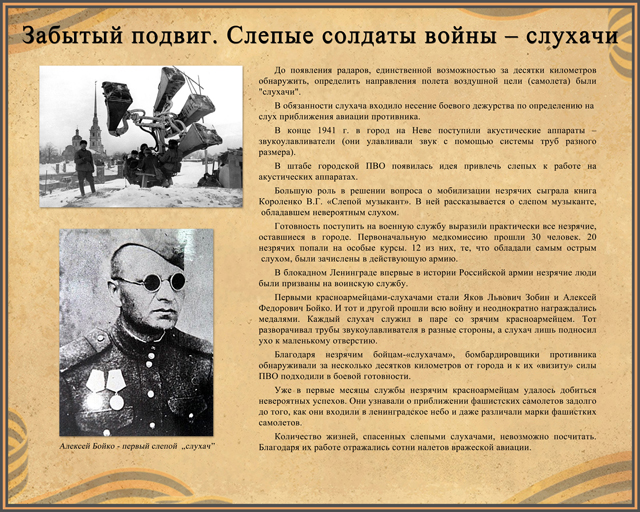 Забытый подвиг. Слепые солдаты войны – слухачи

Алексей Бойко - первый слепой „слухач"

До появления радаров, единственной возможностью за десятки километров обнаружить, определить направления полета воздушной цели (самолета) были "слухачи".

В обязанности слухача входило несение боевого дежурства по определению на слух приближения авиации противника.

В конце 1941 г. в город на Неве поступили акустические аппараты – звукоулавливатели (они улавливали звук с помощью системы труб разного размера).

В штабе городской ПВО появилась идея привлечь слепых к работе на акустических аппаратах.

Большую роль в решении вопроса о мобилизации незрячих сыграла книга Короленко В.Г. «Слепой музыкант». В ней рассказывается о слепом музыканте, обладавшем невероятным слухом.

Готовность поступить на военную службу выразили практически все незрячие, оставшиеся в городе. Первоначальную медкомиссию прошли 30 человек. 20 незрячих попали на особые курсы. 12 из них, те, что обладали самым острым слухом, были зачислены в действующую армию.

В блокадном Ленинграде впервые в истории Российской армии незрячие люди были призваны на воинскую службу.

Первыми красноармейцами-слухачами стали Яков Львович Зобин и Алексей Федорович Бойко. И тот и другой прошли всю войну и неоднократно награждались медалями. Каждый слухач служил в паре со зрячим красноармейцем. Тот разворачивал трубы звукоулавливателя в разные стороны, а слухач лишь подносил ухо к маленькому отверстию.

Благодаря незрячим бойцам-«слухачам», бомбардировщики противника обнаруживали за несколько десятков километров от города и к их «визиту» силы ПВО подходили в боевой готовности.

Уже в первые месяцы службы незрячим красноармейцам удалось добиться невероятных успехов. Они узнавали о приближении фашистских самолетов задолго до того, как они входили в ленинградское небо и даже различали марки фашистких самолетов.

Количество жизней, спасенных слепыми слухачами, невозможно посчитать. Благодаря их работе отражались сотни налетов вражеской авиации.